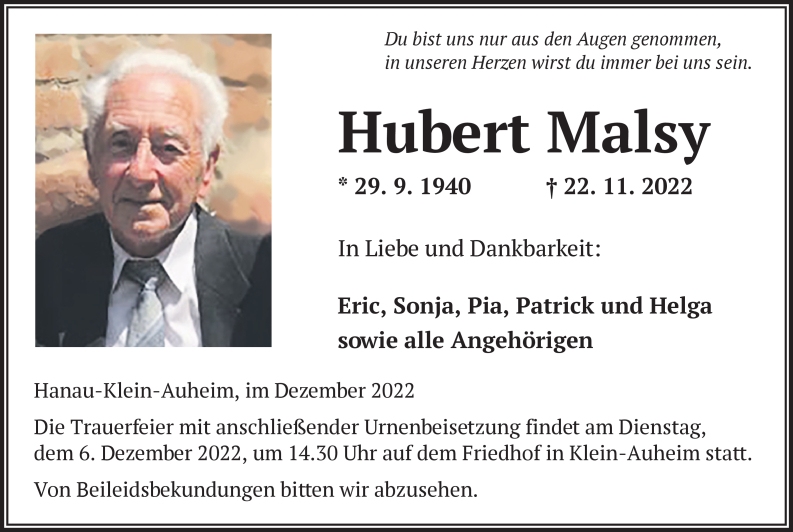 Du bist uns nur aus den Augen genommen,
in unseren Herzen wirst du immer bei uns sein.

Hubert Malsy

* 29. 9. 1940 † 22. 11. 2022

In Liebe und Dankbarkeit:

Eric, Sonja, Pia, Patrick und Helga
sowie alle Angehörigen

Hanau-Klein-Auheim, im Dezember 2022

Die Trauerfeier mit anschließender Urnenbeisetzung findet am Dienstag, dem 6. Dezember 2022, um 14.30 Uhr auf dem Friedhof in Klein-Auheim statt.

Von Beileidsbekundungen bitten wir abzusehen.